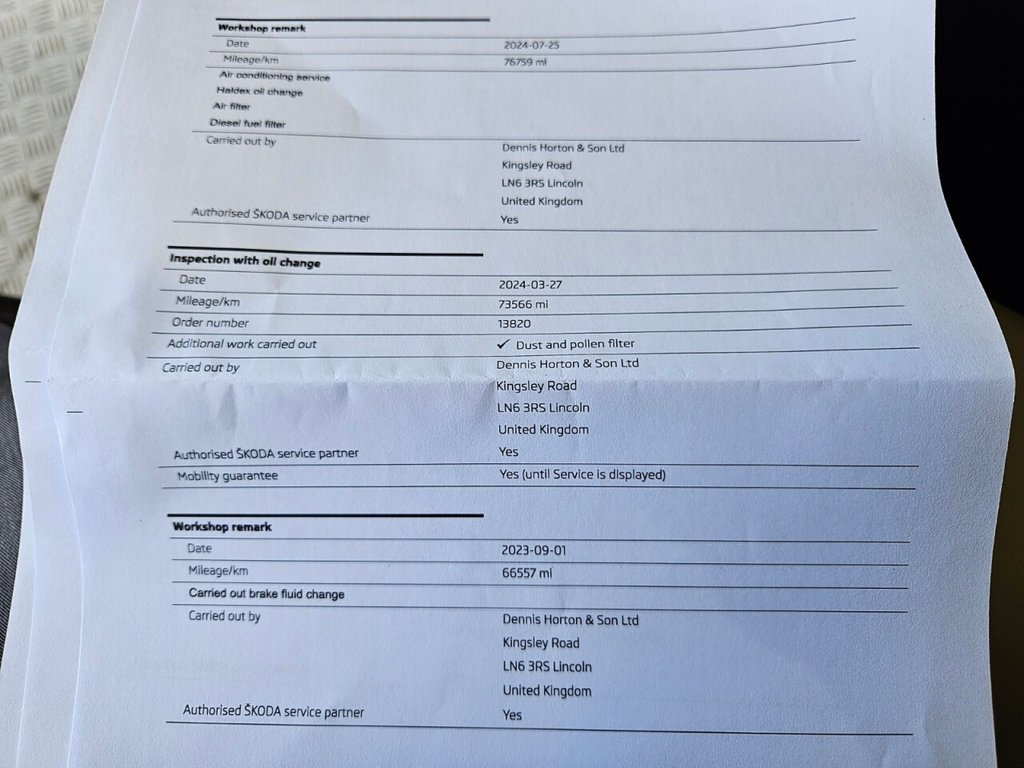 Workshop remark
Date
2024-07-25
Mileage/km
76759 mi
Air conditioning service
Haldex oil change
Air filter
Diesel fuel filter
Carried out by
Dennis Horton & Son Ltd
Kingsley Road
LN6 3RS Lincoln
United Kingdom
Authorised ŠKODA service partner
Yes

Inspection with oil change
Date
2024-03-27
Mileage/km
73566 mi
Order number
13820
Additional work carried out
✓ Dust and pollen filter
Carried out by
Dennis Horton & Son Ltd
Kingsley Road
LN6 3RS Lincoln
United Kingdom
Authorised ŠKODA service partner
Yes
Mobility guarantee
Yes (until Service is displayed)

Workshop remark
Date
2023-09-01
Mileage/km
66557 mi
Carried out brake fluid change
Carried out by
Dennis Horton & Son Ltd
Kingsley Road
LN6 3RS Lincoln
United Kingdom
Authorised ŠKODA service partner
Yes